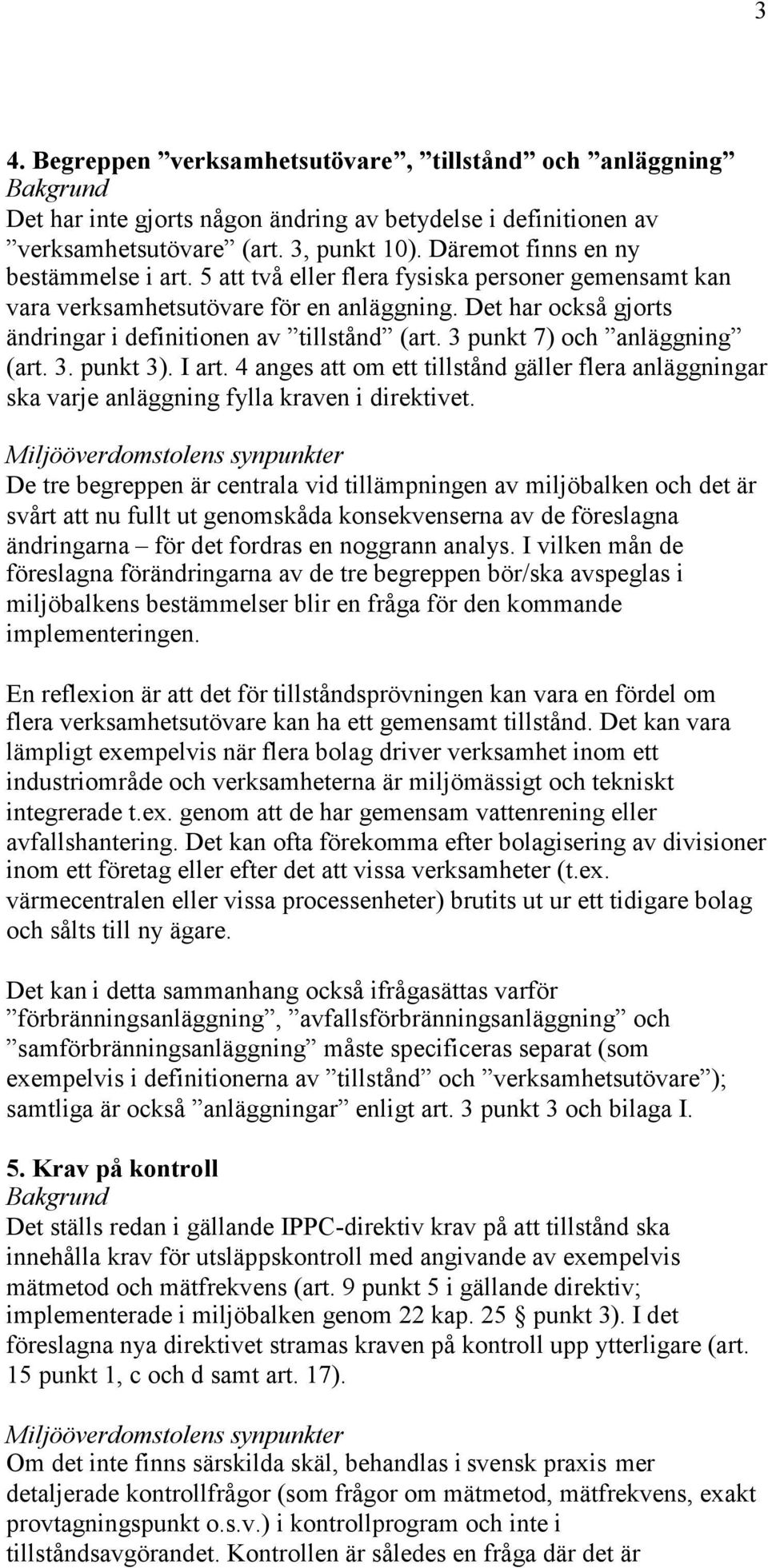 3

4. Begreppen ”verksamhetsutövare”, ”tillstånd” och ”anläggning”
Bakgrund
Det har inte gjorts någon ändring av betydelse i definitionen av ”verksamhetsutövare” (art. 3, punkt 10). Däremot finns en ny bestämmelse i art. 5 att två eller flera fysiska personer gemensamt kan vara verksamhetsutövare för en anläggning. Det har också gjorts ändringar i definitionen av ”tillstånd” (art. 3 punkt 7) och ”anläggning” (art. 3. punkt 3). I art. 4 anges att om ett tillstånd gäller flera anläggningar ska varje anläggning fylla kraven i direktivet.
Miljööverdomstolens synpunkter
De tre begreppen är centrala vid tillämpningen av miljöbalken och det är svårt att nu fullt ut genomskåda konsekvenserna av de föreslagna ändringarna – för det fordras en noggrann analys. I vilken mån de föreslagna förändringarna av de tre begreppen bör/ska avspeglas i miljöbalkens bestämmelser blir en fråga för den kommande implementeringen.

En reflexion är att det för tillståndsprövningen kan vara en fördel om flera verksamhetsutövare kan ha ett gemensamt tillstånd. Det kan vara lämpligt exempelvis när flera bolag driver verksamhet inom ett industriområde och verksamheterna är miljömässigt och tekniskt integrerade t.ex. genom att de har gemensam vattenrening eller avfallshantering. Det kan ofta förekomma efter bolagisering av divisioner inom ett företag eller efter det att vissa verksamheter (t.ex. värmecentralen eller vissa processenheter) brutits ut ur ett tidigare bolag och sålts till ny ägare.

Det kan i detta sammanhang också ifrågasättas varför ”förbränningsanläggning”, ”avfallsförbränningsanläggning” och ”samförbränningsanläggning” måste specificeras separat (som exempelvis i definitionerna av ”tillstånd” och ”verksamhetsutövare”); samtliga är också ”anläggningar” enligt art. 3 punkt 3 och bilaga I.

5. Krav på kontroll
Bakgrund
Det ställs redan i gällande IPPC-direktiv krav på att tillstånd ska innehålla krav för utsläppskontroll med angivande av exempelvis mätmetod och mätfrekvens (art. 9 punkt 5 i gällande direktiv; implementerade i miljöbalken genom 22 kap. 25 § punkt 3). I det föreslagna nya direktivet stramas kraven på kontroll upp ytterligare (art. 15 punkt 1, c och d samt art. 17).

Miljööverdomstolens synpunkter
Om det inte finns särskilda skäl, behandlas i svensk praxis mer detaljerade kontrollfrågor (som frågor om mätmetod, mätfrekvens, exakt provtagningspunkt o.s.v.) i kontrollprogram och inte i tillståndsavgörandet. Kontrollen är således en fråga där det är